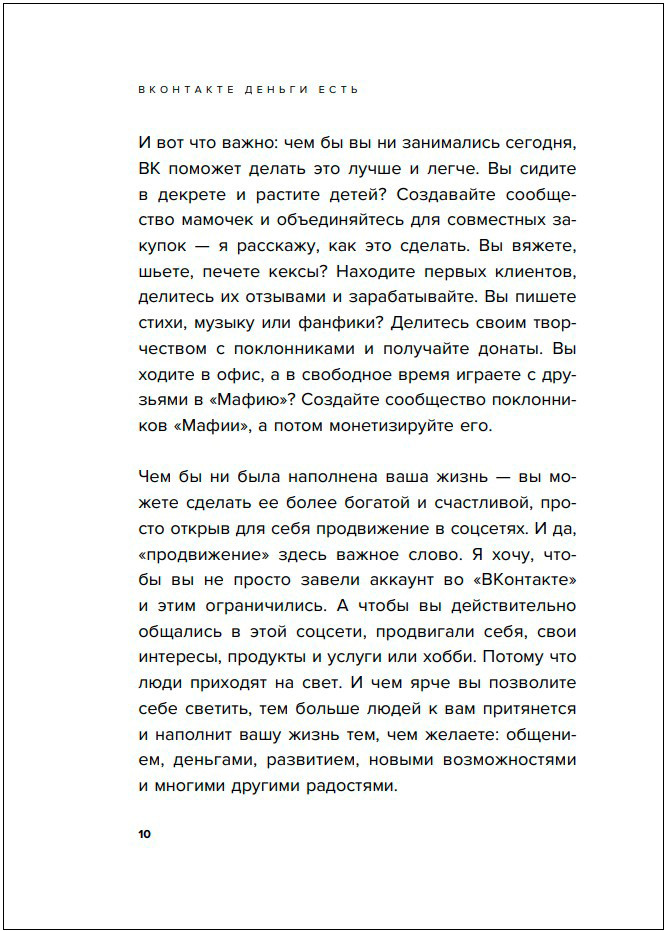 ВКОНТАКТЕ ДЕНЬГИ ЕСТЬ

И вот что важно: чем бы вы ни занимались сегодня, ВК поможет делать это лучше и легче. Вы сидите в декрете и растите детей? Создавайте сообщество мамочек и объединяйтесь для совместных закупок — я расскажу, как это сделать. Вы вяжете, шьете, печете кексы? Находите первых клиентов, делитесь их отзывами и зарабатывайте. Вы пишете стихи, музыку или фанфики? Делитесь своим творчеством с поклонниками и получайте донаты. Вы ходите в офис, а в свободное время играете с друзьями в «Мафию»? Создайте сообщество поклонников «Мафии», а потом монетизируйте его.

Чем бы ни была наполнена ваша жизнь — вы можете сделать ее более богатой и счастливой, просто открыв для себя продвижение в соцсетях. И да, «продвижение» здесь важное слово. Я хочу, чтобы вы не просто завели аккаунт во «ВКонтакте» и этим ограничились. А чтобы вы действительно общались в этой соцсети, продвигали себя, свои интересы, продукты и услуги или хобби. Потому что люди приходят на свет. И чем ярче вы позволите себе светить, тем больше людей к вам притянется и наполнит вашу жизнь тем, чем желаете: общением, деньгами, развитием, новыми возможностями и многими другими радостями.

10